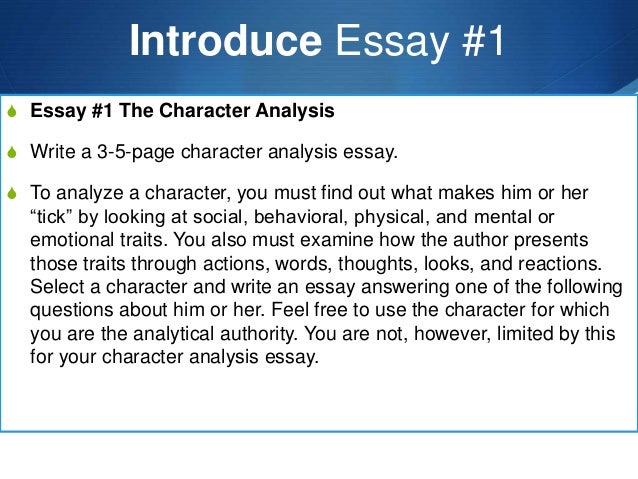 Introduce Essay #1

• Essay #1 The Character Analysis

• Write a 3-5-page character analysis essay.

• To analyze a character, you must find out what makes him or her "tick" by looking at social, behavioral, physical, and mental or emotional traits. You also must examine how the author presents those traits through actions, words, thoughts, looks, and reactions. Select a character and write an essay answering one of the following questions about him or her. Feel free to use the character for which you are the analytical authority. You are not, however, limited by this for your character analysis essay.